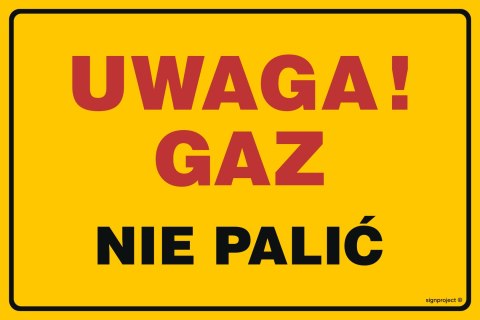 UWAGA!
GAZ

NIE PALIĆ

signproject ®